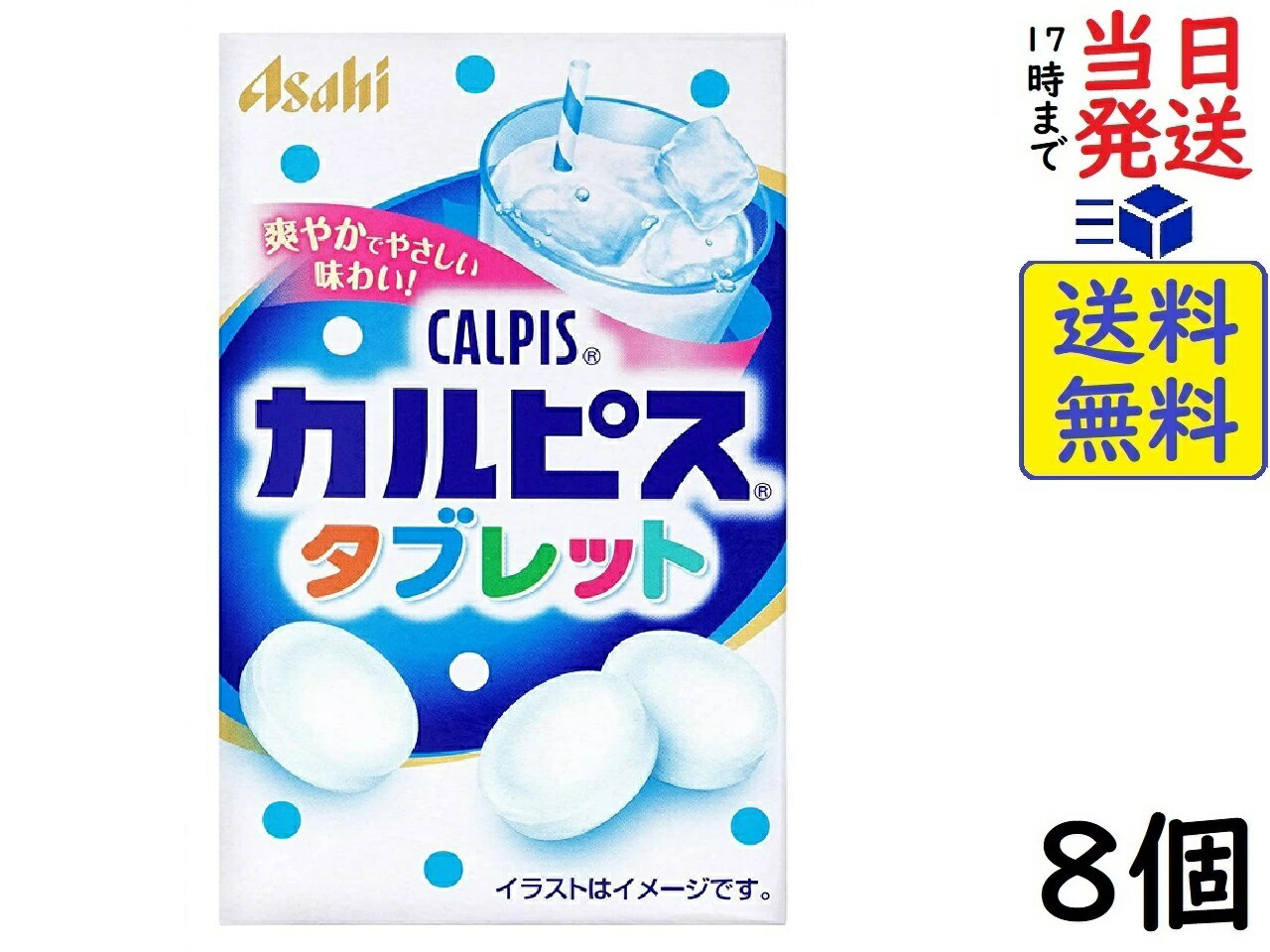 Asahi

爽やかでやさしい味わい!

CALPIS®
カルピス®
タブレット

イラストはイメージです。

17時まで
当日発送

送料無料

8個